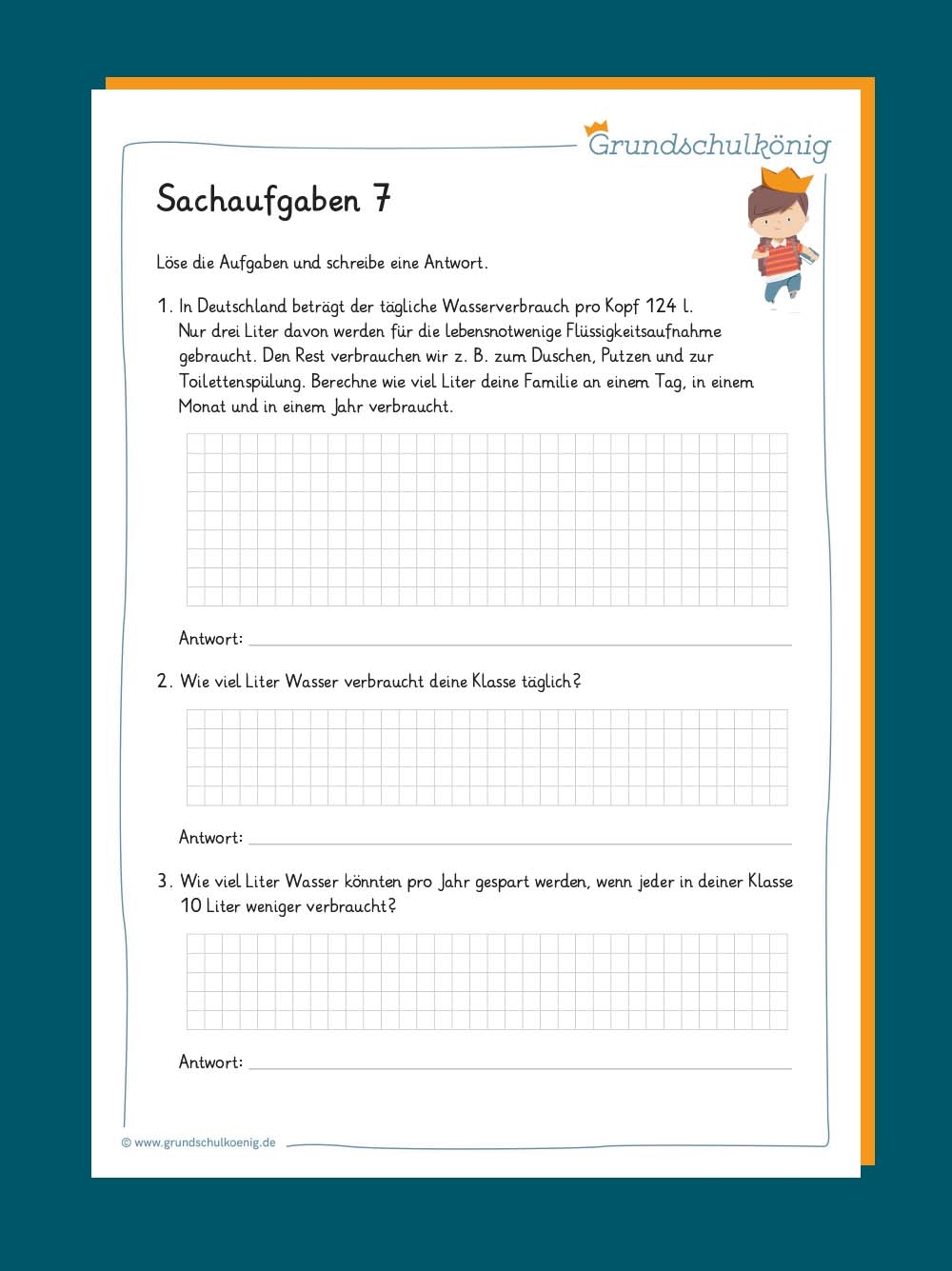 Grundschulkönig

Sachaufgaben 7

Löse die Aufgaben und schreibe eine Antwort.

1. In Deutschland beträgt der tägliche Wasserverbrauch pro Kopf 124 l. Nur drei Liter davon werden für die lebensnotwenige Flüssigkeitsaufnahme gebraucht. Den Rest verbrauchen wir z. B. zum Duschen, Putzen und zur Toilettenspülung. Berechne wie viel Liter deine Familie an einem Tag, in einem Monat und in einem Jahr verbraucht.

Antwort: ____

2. Wie viel Liter Wasser verbraucht deine Klasse täglich?

Antwort: ____

3. Wie viel Liter Wasser könnten pro Jahr gespart werden, wenn jeder in deiner Klasse 10 Liter weniger verbraucht?

Antwort: ____

© www.grundschulkoenig.de